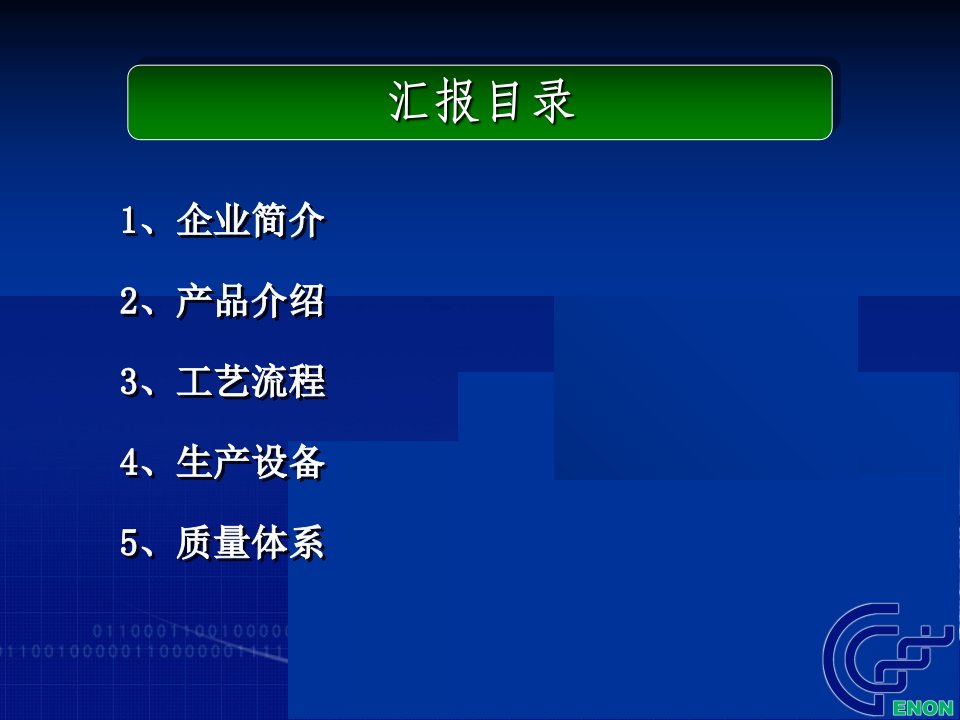 汇报目录

1、企业简介

2、产品介绍

3、工艺流程

4、生产设备

5、质量体系

ENON